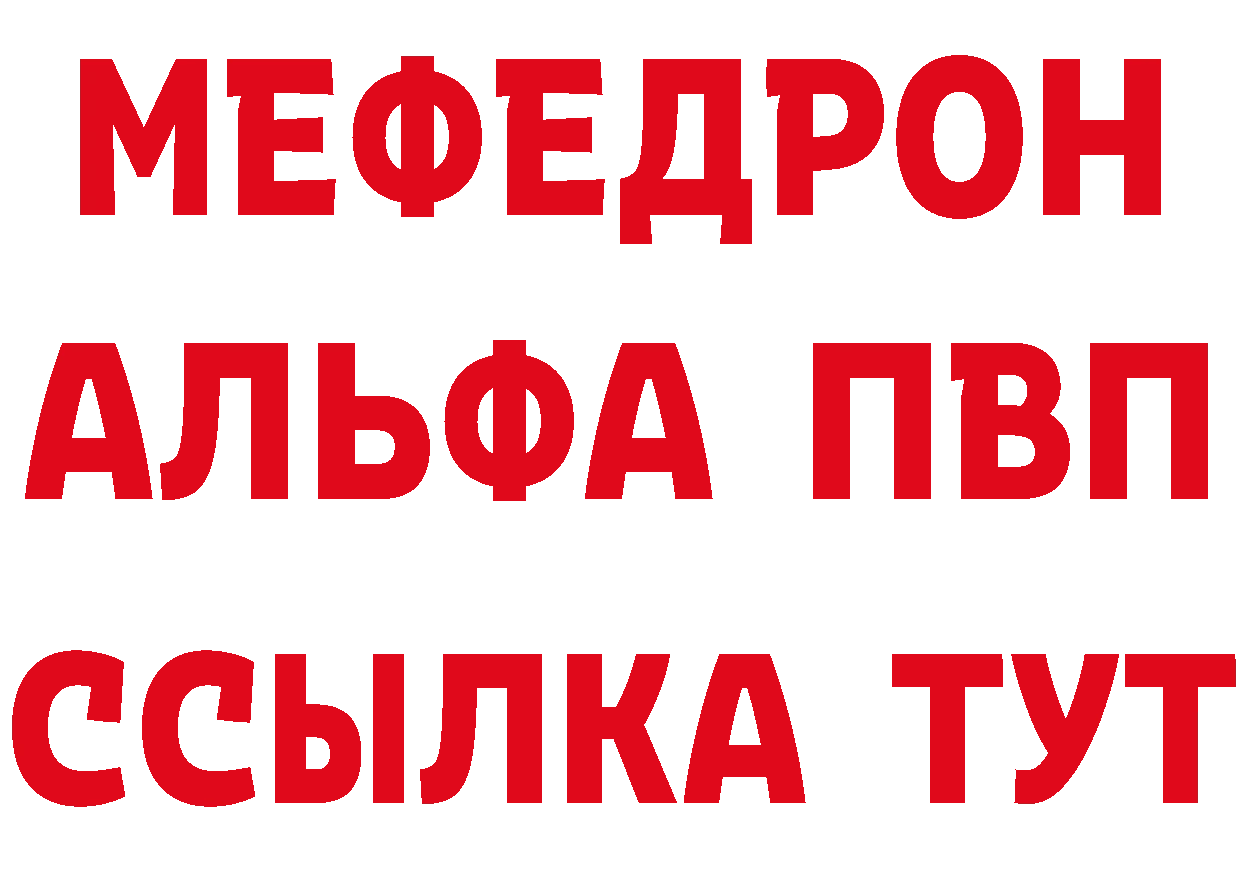 МЕФЕДРОН
АЛЬФА ПВП
ССЫЛКА ТУТ